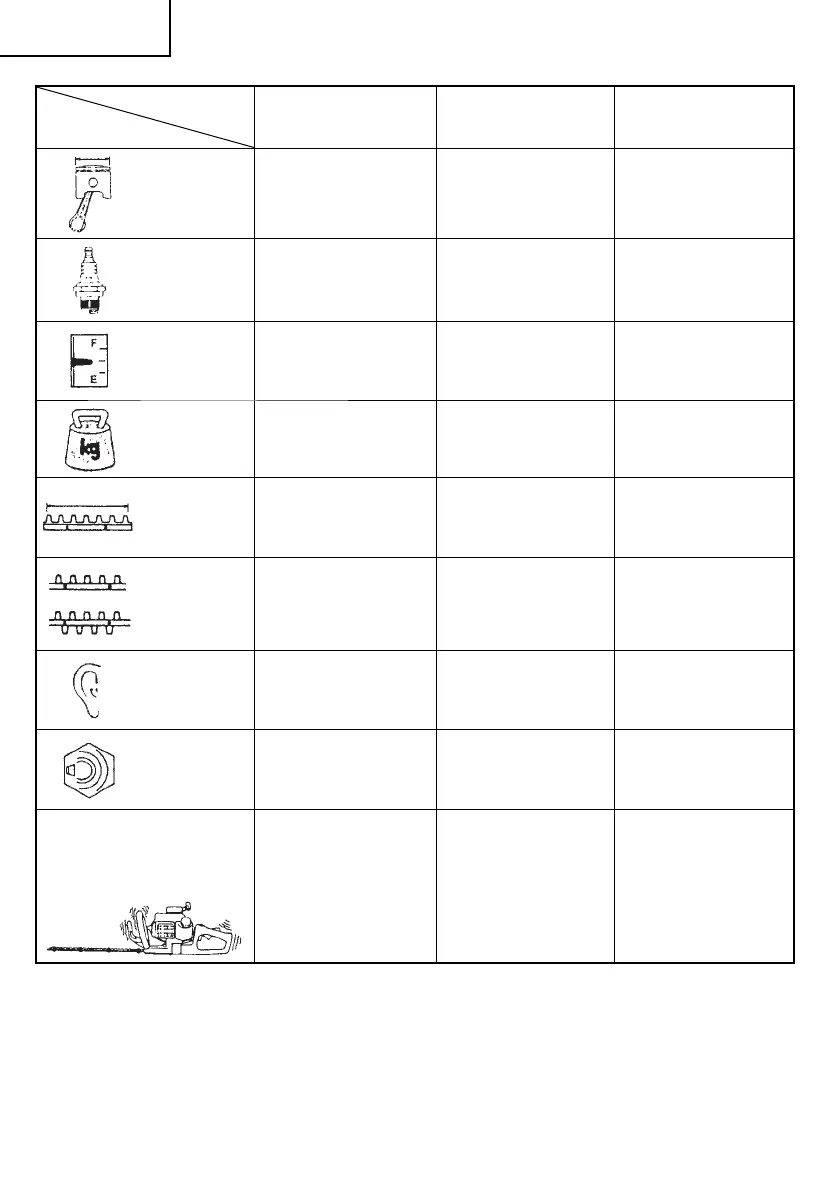 F
E
kg